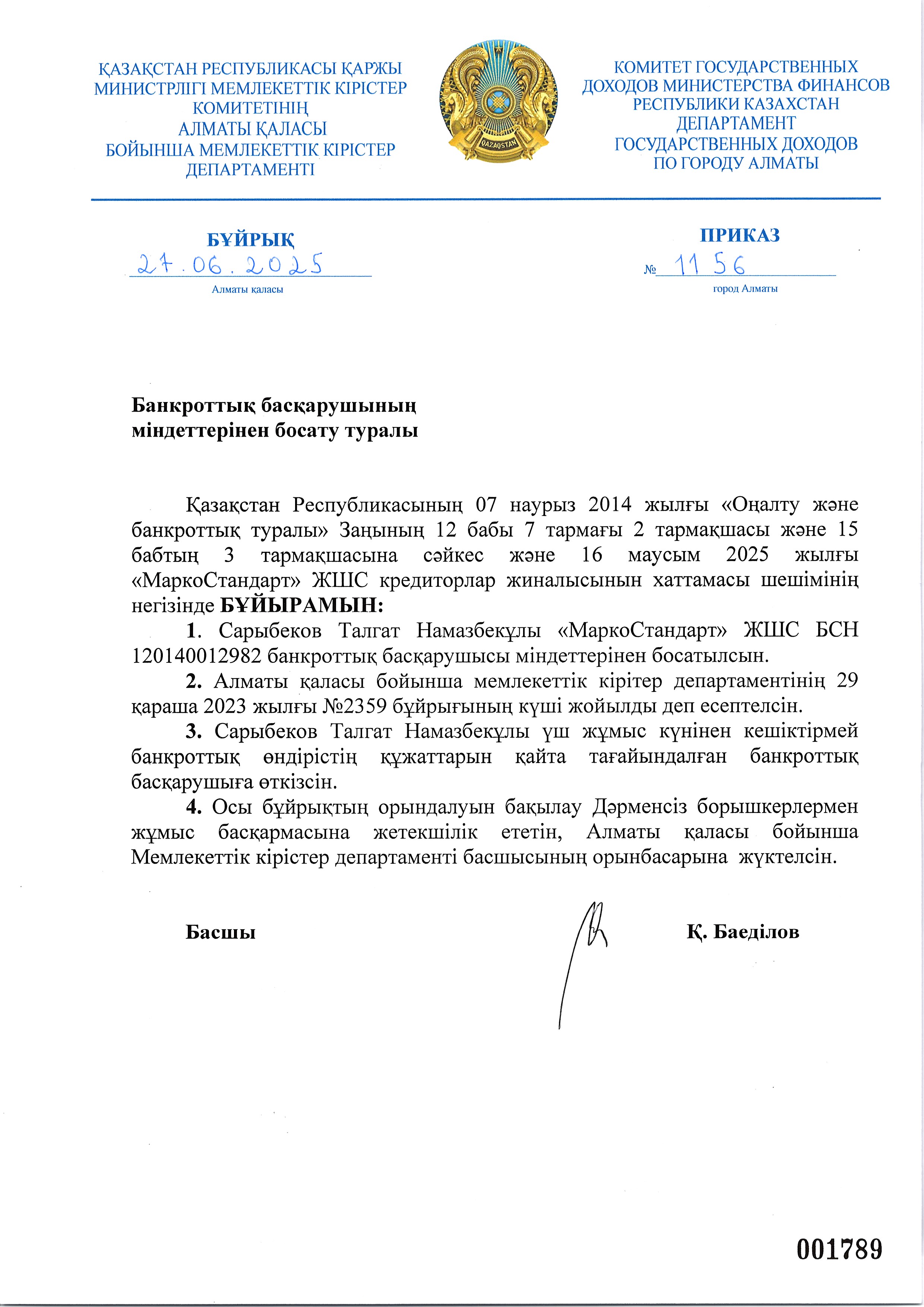 ҚАЗАҚСТАН РЕСПУБЛИКАСЫ ҚАРЖЫ МИНИСТРЛІГІ МЕМЛЕКЕТТІК КІРІСТЕР КОМИТЕТІНІҢ АЛМАТЫ ҚАЛАСЫ БОЙЫНША МЕМЛЕКЕТТІК КІРІСТЕР ДЕПАРТАМЕНТІ

QAZAQSTAN

КОМИТЕТ ГОСУДАРСТВЕННЫХ ДОХОДОВ МИНИСТЕРСТВА ФИНАНСОВ РЕСПУБЛИКИ КАЗАХСТАН ДЕПАРТАМЕНТ ГОСУДАРСТВЕННЫХ ДОХОДОВ ПО ГОРОДУ АЛМАТЫ

БҰЙРЫҚ
27.06.2025
Алматы қаласы

ПРИКАЗ
№ 1156
город Алматы

Банкроттық басқарушының міндеттерінен босату туралы

Қазақстан Республикасының 07 наурыз 2014 жылғы «Оңалту және банкроттық туралы» Заңының 12 бабы 7 тармағы 2 тармақшасы және 15 бабтың 3 тармақшасына сәйкес және 16 маусым 2025 жылғы «МаркоСтандарт» ЖШС кредиторлар жиналысынын хаттамасы шешімінің негізінде БҰЙЫРАМЫН:

1. Сарыбеков Талгат Намазбекұлы «МаркоСтандарт» ЖШС БСН 120140012982 банкроттық басқарушысы міндеттерінен босатылсын.

2. Алматы қаласы бойынша мемлекеттік кірітер департаментінің 29 қараша 2023 жылғы №2359 бұйрығының күші жойылды деп есептелсін.

3. Сарыбеков Талгат Намазбекұлы үш жұмыс күнінен кешіктірмей банкроттық өндірістің құжаттарын қайта тағайындалған банкроттық басқарушыға өткізсін.

4. Осы бұйрықтың орындалуын бақылау Дәрменсіз борышкерлермен жұмыс басқармасына жетекшілік ететін, Алматы қаласы бойынша Мемлекеттік кірістер департаменті басшысының орынбасарына жүктелсін.

Басшы

Қ. Баеділов

001789